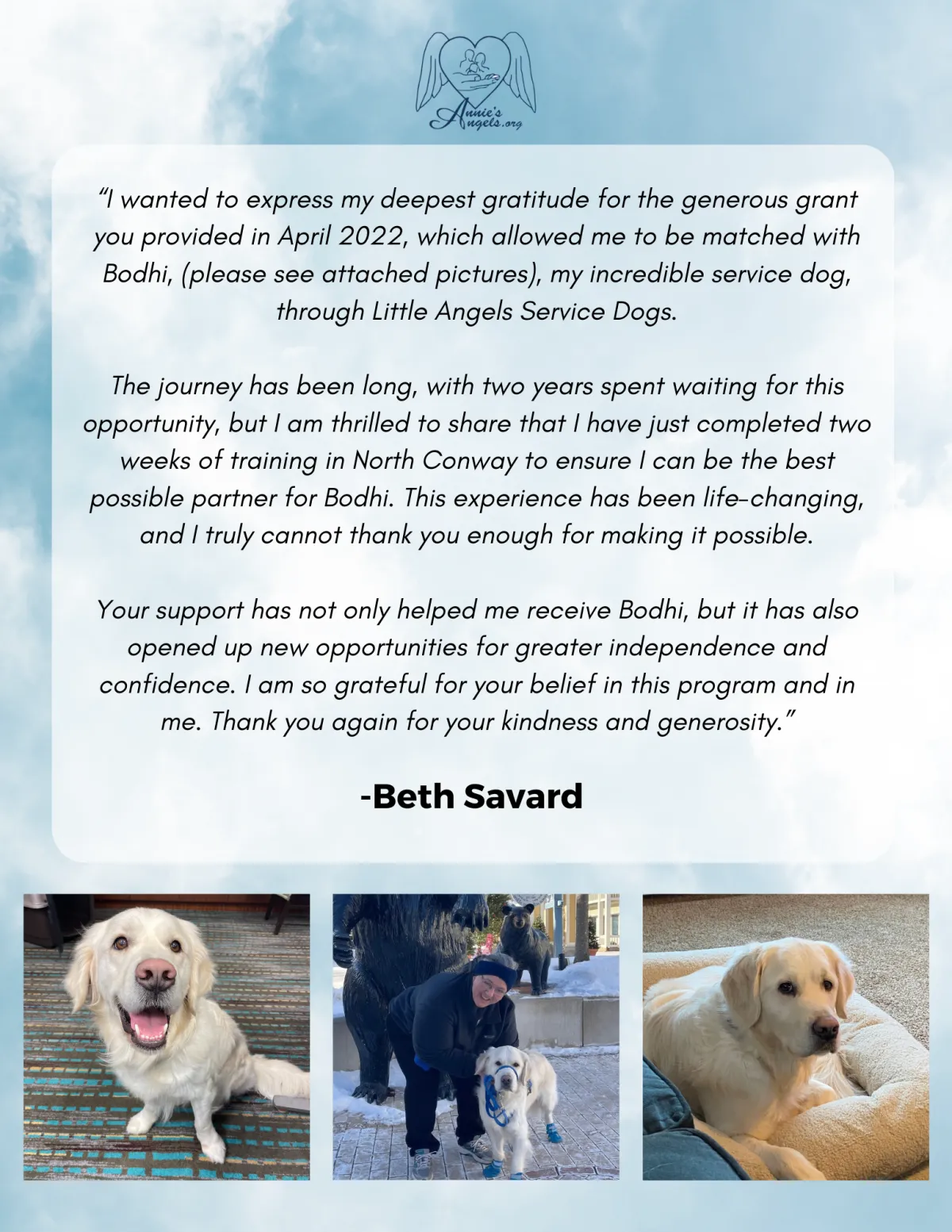 Annie's Angels.org

“I wanted to express my deepest gratitude for the generous grant you provided in April 2022, which allowed me to be matched with Bodhi, (please see attached pictures), my incredible service dog, through Little Angels Service Dogs.

The journey has been long, with two years spent waiting for this opportunity, but I am thrilled to share that I have just completed two weeks of training in North Conway to ensure I can be the best possible partner for Bodhi. This experience has been life-changing, and I truly cannot thank you enough for making it possible.

Your support has not only helped me receive Bodhi, but it has also opened up new opportunities for greater independence and confidence. I am so grateful for your belief in this program and in me. Thank you again for your kindness and generosity.”

-Beth Savard